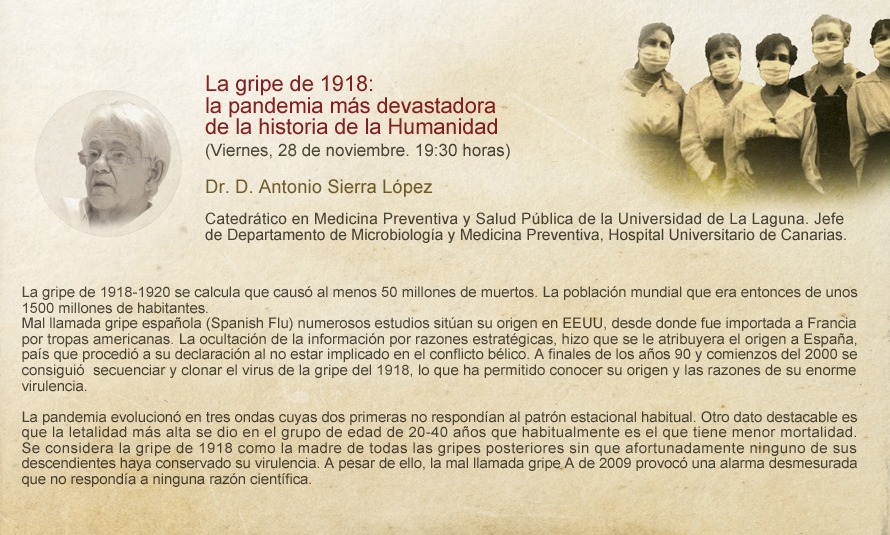 La gripe de 1918:
la pandemia más devastadora
de la historia de la Humanidad
(Viernes, 28 de noviembre. 19:30 horas)

Dr. D. Antonio Sierra López

Catedrático en Medicina Preventiva y Salud Pública de la Universidad de La Laguna. Jefe de Departamento de Microbiología y Medicina Preventiva, Hospital Universitario de Canarias.

La gripe de 1918-1920 se calcula que causó al menos 50 millones de muertos. La población mundial que era entonces de unos 1500 millones de habitantes.
Mal llamada gripe española (Spanish Flu) numerosos estudios sitúan su origen en EEUU, desde donde fue importada a Francia por tropas americanas. La ocultación de la información por razones estratégicas, hizo que se le atribuyera el origen a España, país que procedió a su declaración al no estar implicado en el conflicto bélico. A finales de los años 90 y comienzos del 2000 se consiguió secuenciar y clonar el virus de la gripe del 1918, lo que ha permitido conocer su origen y las razones de su enorme virulencia.

La pandemia evolucionó en tres ondas cuyas dos primeras no respondían al patrón estacional habitual. Otro dato destacable es que la letalidad más alta se dio en el grupo de edad de 20-40 años que habitualmente es el que tiene menor mortalidad. Se considera la gripe de 1918 como la madre de todas las gripes posteriores sin que afortunadamente ninguno de sus descendientes haya conservado su virulencia. A pesar de ello, la mal llamada gripe A de 2009 provocó una alarma desmesurada que no respondía a ninguna razón científica.